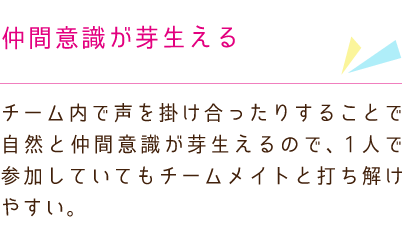 仲間意識が芽生える

チーム内で声を掛け合ったりすることで自然と仲間意識が芽生えるので、1人で参加していてもチームメイトと打ち解けやすい。